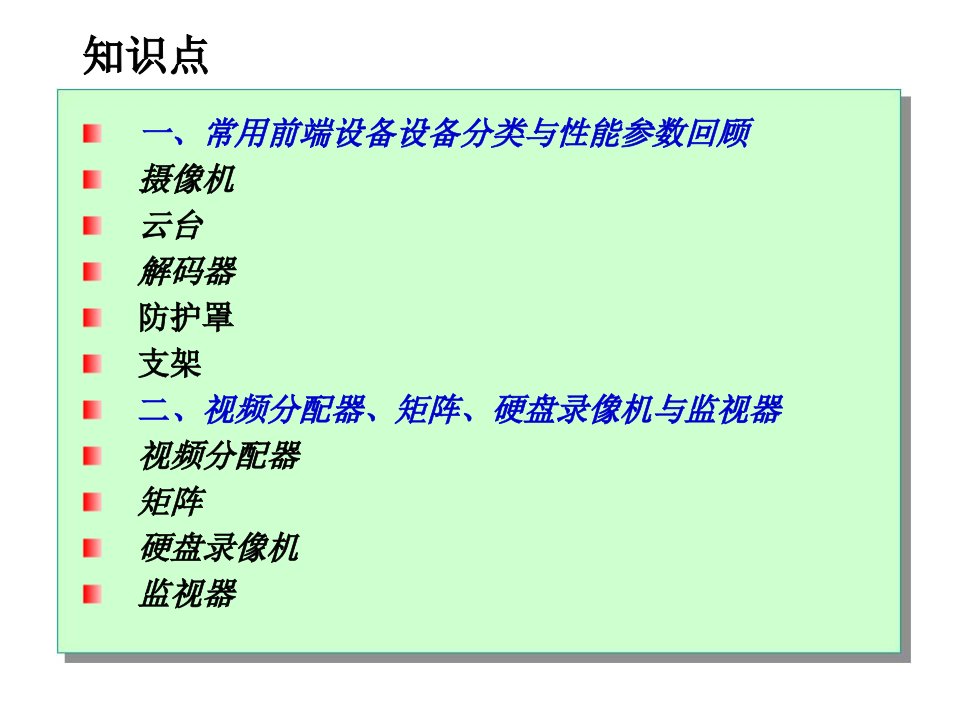 知识点

一、常用前端设备设备分类与性能参数回顾
摄像机
云台
解码器
防护罩
支架
二、视频分配器、矩阵、硬盘录像机与监视器
视频分配器
矩阵
硬盘录像机
监视器